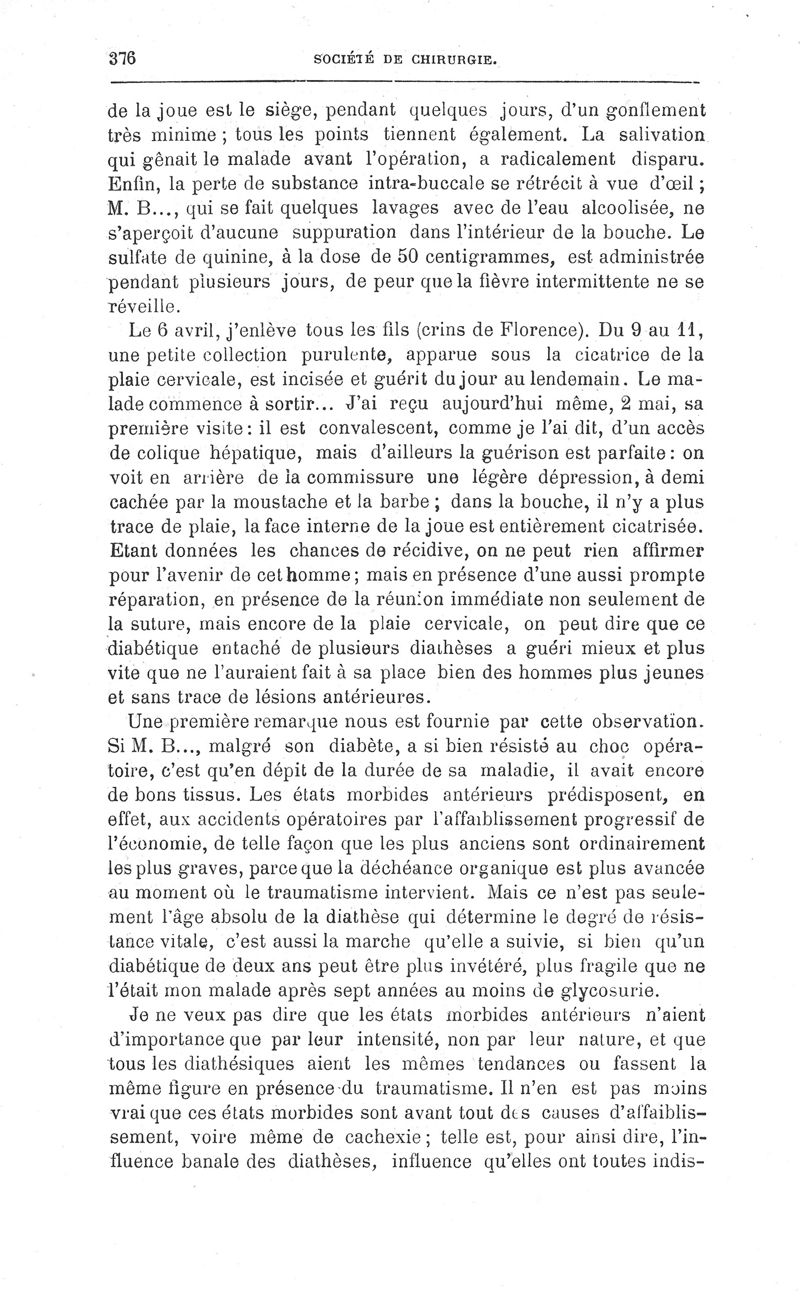 376 SOCIÉTÉ DE CHIRURGIE.

de la joue est le siège, pendant quelques jours, d'un gonflement très minime ; tous les points tiennent également. La salivation qui gênait le malade avant l'opération, a radicalement disparu. Enfin, la perte de substance intra-buccale se rétrécit à vue d'œil ; M. B..., qui se fait quelques lavages avec de l'eau alcoolisée, ne s'aperçoit d'aucune suppuration dans l'intérieur de la bouche. Le sulfate de quinine, à la dose de 50 centigrammes, est administrée pendant plusieurs jours, de peur que la fièvre intermittente ne se réveille.

Le 6 avril, j'enlève tous les fils (crins de Florence). Du 9 au 11, une petite collection purulente, apparue sous la cicatrice de la plaie cervicale, est incisée et guérit du jour au lendemain. Le malade commence à sortir... J'ai reçu aujourd'hui même, 2 mai, sa première visite : il est convalescent, comme je l'ai dit, d'un accès de colique hépatique, mais d'ailleurs la guérison est parfaite : on voit en arrière de la commissure une légère dépression, à demi cachée par la moustache et la barbe ; dans la bouche, il n'y a plus trace de plaie, la face interne de la joue est entièrement cicatrisée. Etant données les chances de récidive, on ne peut rien affirmer pour l'avenir de cet homme ; mais en présence d'une aussi prompte réparation, en présence de la réunion immédiate non seulement de la suture, mais encore de la plaie cervicale, on peut dire que ce diabétique entaché de plusieurs diathèses a guéri mieux et plus vite que ne l'auraient fait à sa place bien des hommes plus jeunes et sans trace de lésions antérieures.

Une première remarque nous est fournie par cette observation. Si M. B..., malgré son diabète, a si bien résisté au choc opératoire, c'est qu'en dépit de la durée de sa maladie, il avait encore de bons tissus. Les états morbides antérieurs prédisposent, en effet, aux accidents opératoires par l'affaiblissement progressif de l'économie, de telle façon que les plus anciens sont ordinairement les plus graves, parce que la déchéance organique est plus avancée au moment où le traumatisme intervient. Mais ce n'est pas seulement l'âge absolu de la diathèse qui détermine le degré de résistance vitale, c'est aussi la marche qu'elle a suivie, si bien qu'un diabétique de deux ans peut être plus invétéré, plus fragile que ne l'était mon malade après sept années au moins de glycosurie.

Je ne veux pas dire que les états morbides antérieurs n'aient d'importance que par leur intensité, non par leur nature, et que tous les diathésiques aient les mêmes tendances ou fassent la même figure en présence du traumatisme. Il n'en est pas moins vrai que ces états morbides sont avant tout des causes d'affaiblissement, voire même de cachexie ; telle est, pour ainsi dire, l'influence banale des diathèses, influence qu'elles ont toutes indis-